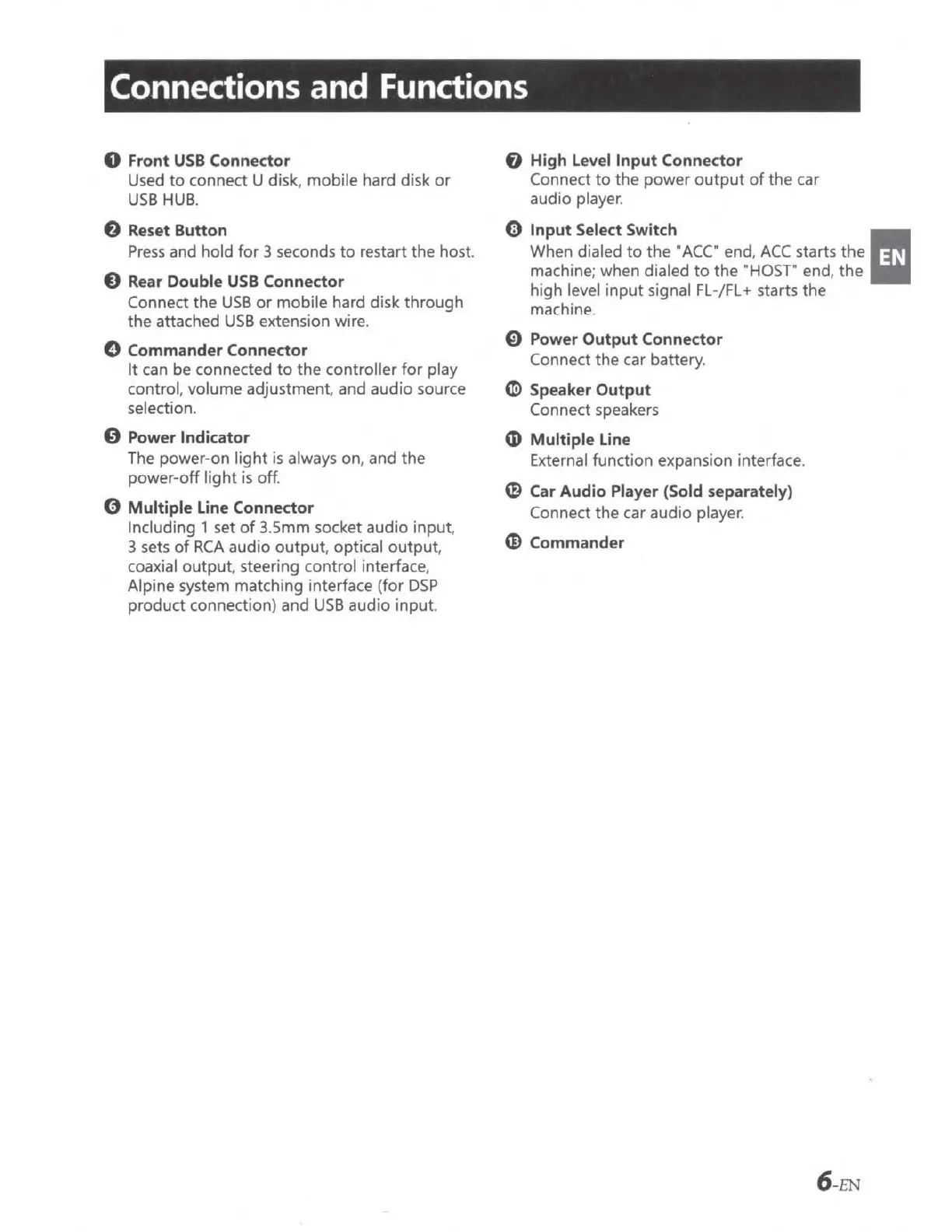 Connections and Functions

❶ Front USB Connector
Used to connect U disk, mobile hard disk or USB HUB.

❷ Reset Button
Press and hold for 3 seconds to restart the host.

❸ Rear Double USB Connector
Connect the USB or mobile hard disk through the attached USB extension wire.

❹ Commander Connector
It can be connected to the controller for play control, volume adjustment, and audio source selection.

❺ Power Indicator
The power-on light is always on, and the power-off light is off.

❻ Multiple Line Connector
Including 1 set of 3.5mm socket audio input, 3 sets of RCA audio output, optical output, coaxial output, steering control interface, Alpine system matching interface (for DSP product connection) and USB audio input.

❼ High Level Input Connector
Connect to the power output of the car audio player.

❽ Input Select Switch
When dialed to the "ACC" end, ACC starts the machine; when dialed to the "HOST" end, the high level input signal FL-/FL+ starts the machine.

❾ Power Output Connector
Connect the car battery.

❿ Speaker Output
Connect speakers

⓫ Multiple Line
External function expansion interface.

⓬ Car Audio Player (Sold separately)
Connect the car audio player.

⓭ Commander

EN

6-EN